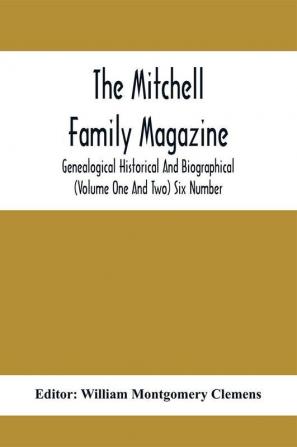 The Mitchell Family Magazine

Genealogical Historical And Biographical (Volume One And Two) Six Number

Editor: William Montgomery Clemens